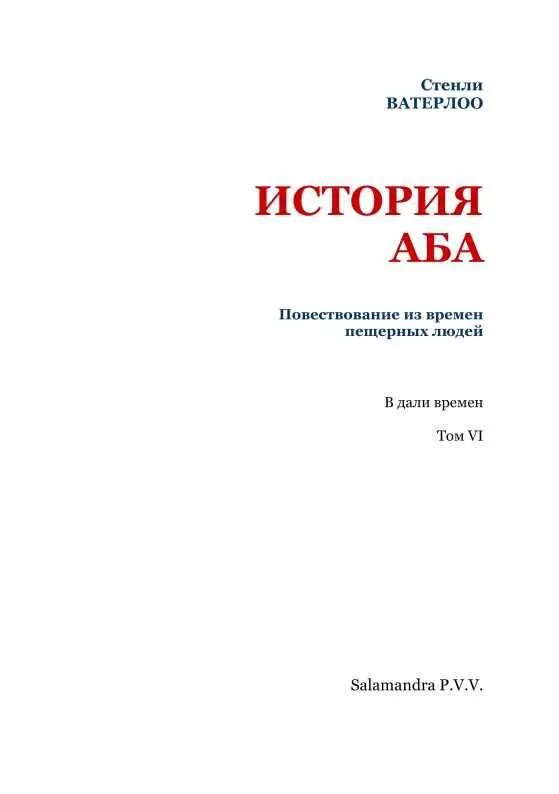 Стенли
ВАТЕРЛОО

ИСТОРИЯ
АБА

Повествование из времен
пещерных людей

В дали времен

Том VI

Salamandra P.V.V.